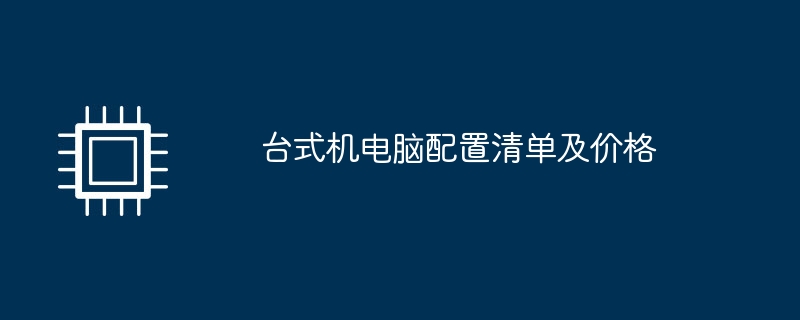 台式机电脑配置清单及价格